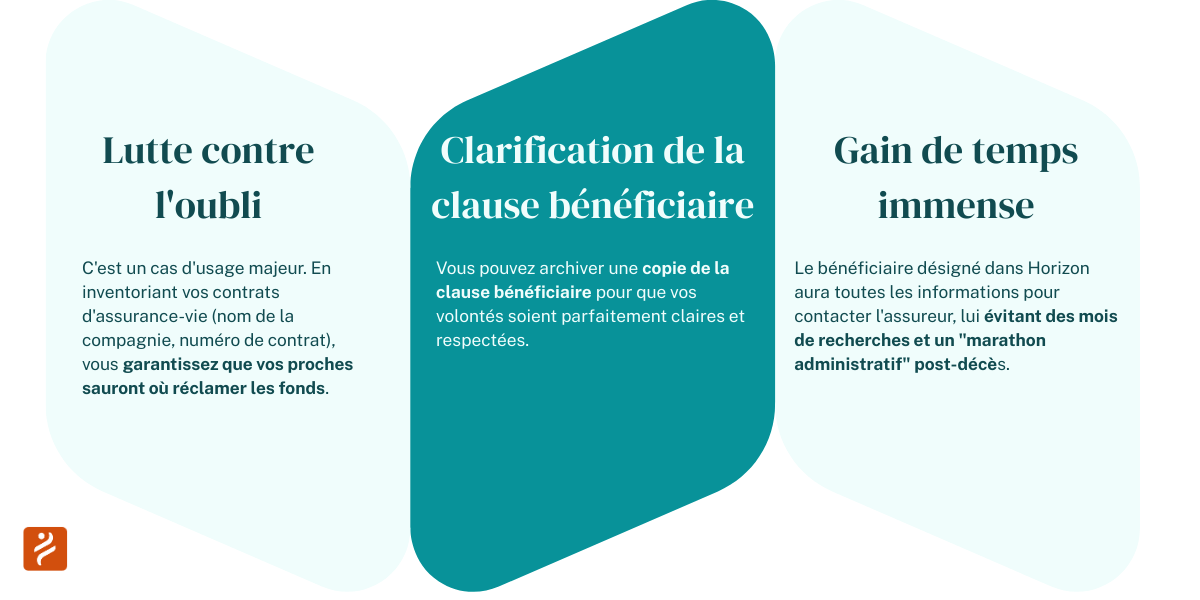 Lutte contre l'oubli

C'est un cas d'usage majeur. En inventoriant vos contrats d'assurance-vie (nom de la compagnie, numéro de contrat), vous garantissez que vos proches sauront où réclamer les fonds.

Clarification de la clause bénéficiaire

Vous pouvez archiver une copie de la clause bénéficiaire pour que vos volontés soient parfaitement claires et respectées.

Gain de temps immense

Le bénéficiaire désigné dans Horizon aura toutes les informations pour contacter l'assureur, lui évitant des mois de recherches et un "marathon administratif" post-décès.